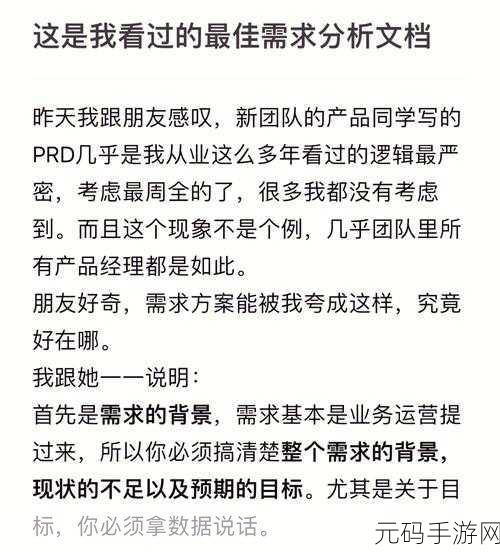 这是我看过的最佳需求分析文档

昨天我跟朋友感叹，新团队的产品同学写的PRD几乎是我从业这么多年看过的逻辑最严密，考虑最周全的了，很多我都没有考虑到。而且这个现象不是个例，几乎团队里所有产品经理都是如此。
朋友好奇，需求方案能被我夸成这样，究竟好在哪。
我跟她一一说明：
首先是需求的背景，需求基本是业务运营提过来，所以你必须搞清楚整个需求的背景，现状的不足以及预期的目标。尤其是关于目标，你必须拿数据说话。

元码手游网